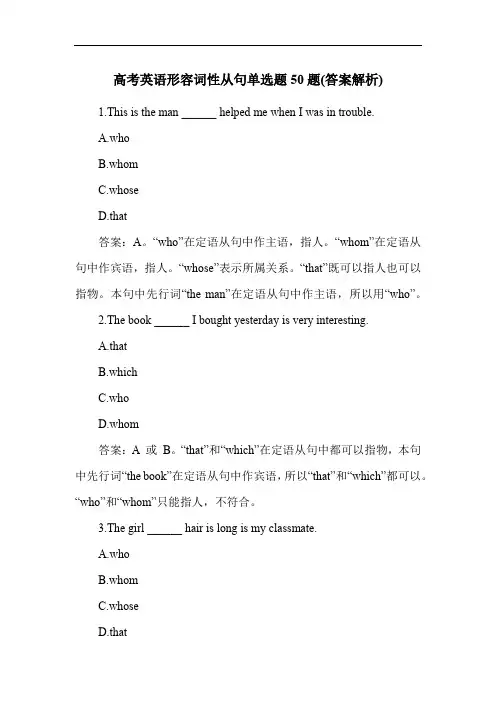 高考英语形容词性从句单选题 50 题(答案解析)

1.This is the man ______ helped me when I was in trouble.

A.who

B.whom

C.whose

D.that

答案：A。“who”在定语从句中作主语，指人。“whom”在定语从句中作宾语，指人。“whose”表示所属关系。“that”既可以指人也可以指物。本句中先行词“the man”在定语从句中作主语，所以用“who”。

2.The book ______ I bought yesterday is very interesting.

A.that

B.which

C.who

D.whom

答案：A 或 B。“that”和“which”在定语从句中都可以指物，本句中先行词“the book”在定语从句中作宾语，所以“that”和“which”都可以。“who”和“whom”只能指人，不符合。

3.The girl ______ hair is long is my classmate.

A.who

B.whom

C.whose

D.that